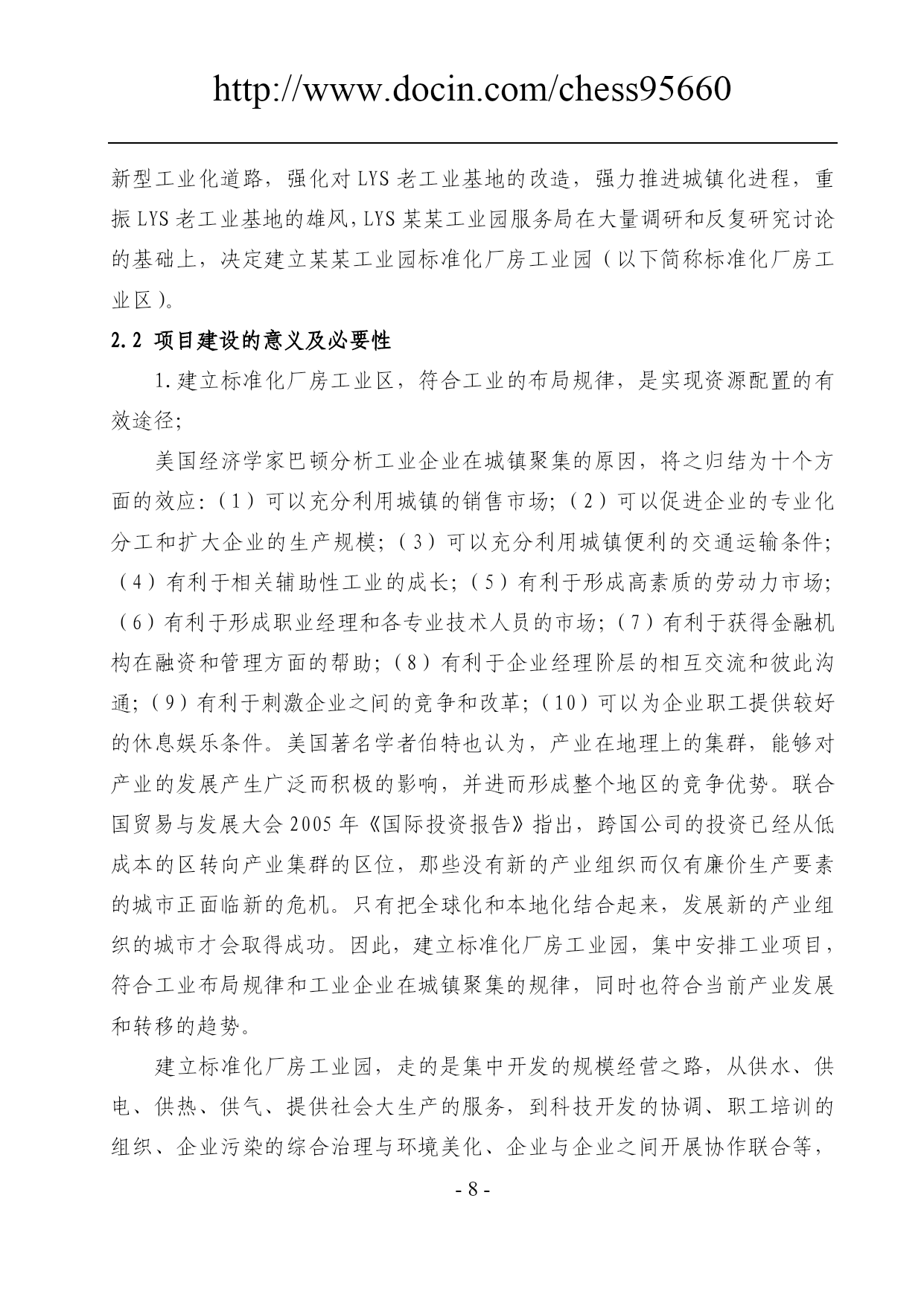 http://www.docin.com/chess95660

新型工业化道路，强化对 LYS 老工业基地的改造，强力推进城镇化进程，重振 LYS 老工业基地的雄风，LYS 某某工业园服务局在大量调研和反复研究讨论的基础上，决定建立某某工业园标准化厂房工业园（以下简称标准化厂房工业区）。

2.2 项目建设的意义及必要性

1.建立标准化厂房工业区，符合工业的布局规律，是实现资源配置的有效途径;

美国经济学家巴顿分析工业企业在城镇聚集的原因，将之归结为十个方面的效应:（1）可以充分利用城镇的销售市场;（2）可以促进企业的专业化分工和扩大企业的生产规模;（3）可以充分利用城镇便利的交通运输条件;（4）有利于相关辅助性工业的成长;（5）有利于形成高素质的劳动力市场;（6）有利于形成职业经理和各专业技术人员的市场;（7）有利于获得金融机构在融资和管理方面的帮助;（8）有利于企业经理阶层的相互交流和彼此沟通;（9）有利于刺激企业之间的竞争和改革;（10）可以为企业职工提供较好的休息娱乐条件。美国著名学者伯特也认为，产业在地理上的集群，能够对产业的发展产生广泛而积极的影响，并进而形成整个地区的竞争优势。联合国贸易与发展大会 2005 年《国际投资报告》指出，跨国公司的投资已经从低成本的区转向产业集群的区位，那些没有新的产业组织而仅有廉价生产要素的城市正面临新的危机。只有把全球化和本地化结合起来，发展新的产业组织的城市才会取得成功。因此，建立标准化厂房工业园，集中安排工业项目，符合工业布局规律和工业企业在城镇聚集的规律，同时也符合当前产业发展和转移的趋势。

建立标准化厂房工业园，走的是集中开发的规模经营之路，从供水、供电、供热、供气、提供社会大生产的服务，到科技开发的协调、职工培训的组织、企业污染的综合治理与环境美化、企业与企业之间开展协作联合等，

- 8 -